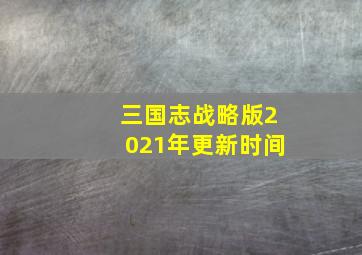 三国志战略版2021年更新时间